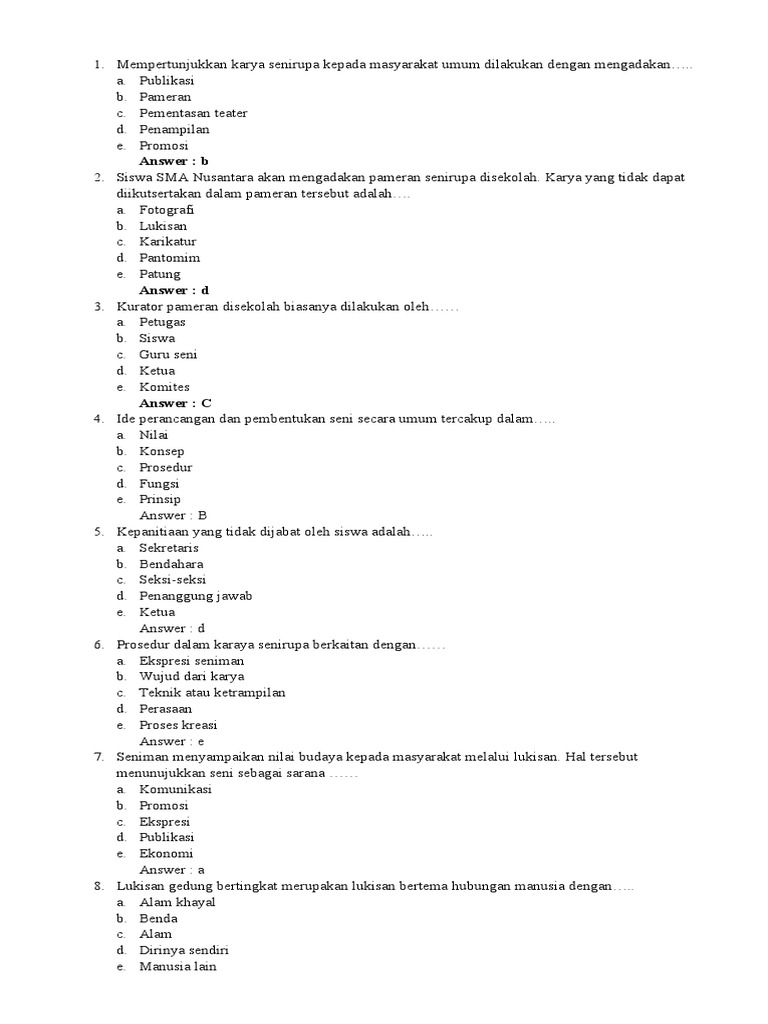 1. Mempertunjukkan karya senirupa kepada masyarakat umum dilakukan dengan mengadakan…..
a. Publikasi
b. Pameran
c. Pementasan teater
d. Penampilan
e. Promosi
Answer : b
2. Siswa SMA Nusantara akan mengadakan pameran senirupa disekolah. Karya yang tidak dapat diikutsertakan dalam pameran tersebut adalah….
a. Fotografi
b. Lukisan
c. Karikatur
d. Pantomim
e. Patung
Answer : d
3. Kurator pameran disekolah biasanya dilakukan oleh……
a. Petugas
b. Siswa
c. Guru seni
d. Ketua
e. Komites
Answer : C
4. Ide perancangan dan pembentukan seni secara umum tercakup dalam…..
a. Nilai
b. Konsep
c. Prosedur
d. Fungsi
e. Prinsip
Answer : B
5. Kepanitiaan yang tidak dijabat oleh siswa adalah…..
a. Sekretaris
b. Bendahara
c. Seksi-seksi
d. Penanggung jawab
e. Ketua
Answer : d
6. Prosedur dalam karaya senirupa berkaitan dengan……
a. Ekspresi seniman
b. Wujud dari karya
c. Teknik atau ketrampilan
d. Perasaan
e. Proses kreasi
Answer : e
7. Seniman menyampaikan nilai budaya kepada masyarakat melalui lukisan. Hal tersebut menunujukkan seni sebagai sarana ……
a. Komunikasi
b. Promosi
c. Ekspresi
d. Publikasi
e. Ekonomi
Answer : a
8. Lukisan gedung bertingkat merupakan lukisan bertema hubungan manusia dengan…..
a. Alam khayal
b. Benda
c. Alam
d. Dirinya sendiri
e. Manusia lain